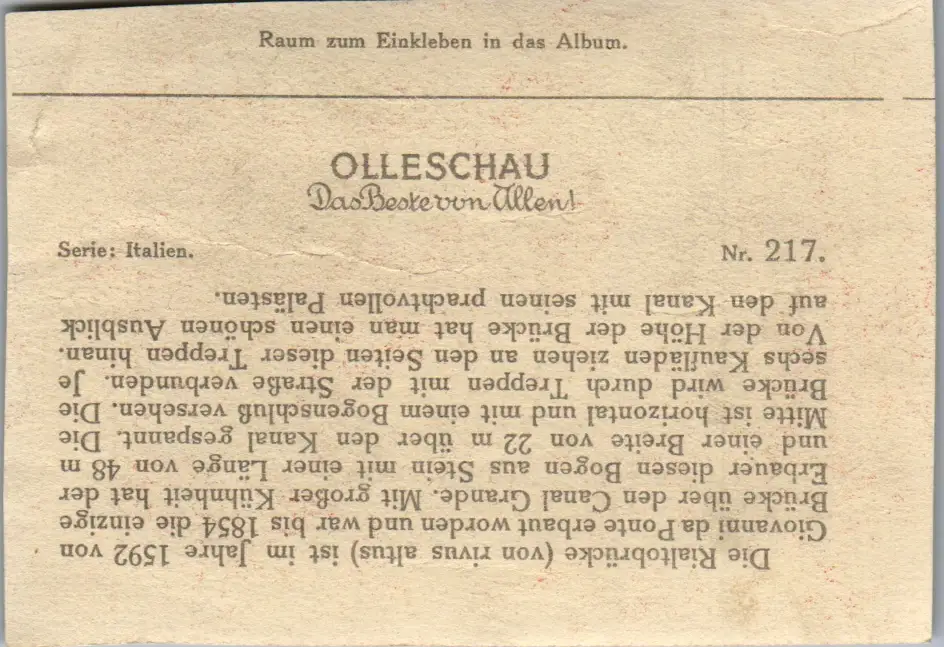 Raum zum Einkleben in das Album.

OLLESCHAU
Das Beste von Allen!

Serie: Italien.

Nr. 217.

Die Rialtobrücke (von rivus altus) ist im Jahre 1592 von Giovanni da Ponte erbaut worden und war bis 1854 die einzige Brücke über den Canal Grande. Mit großer Kühnheit hat der Erbauer diesen Bogen aus Stein mit einer Länge von 48 m und einer Breite von 22 m über den Kanal gespannt. Die Mitte ist horizontal und mit einem Bogenschluß versehen. Die Brücke wird durch Treppen mit der Straße verbunden. Je sechs Kaufläden ziehen an den Seiten dieser Treppen hinan. Von der Höhe der Brücke hat man einen schönen Ausblick auf den Kanal mit seinen prachtvollen Palästen.